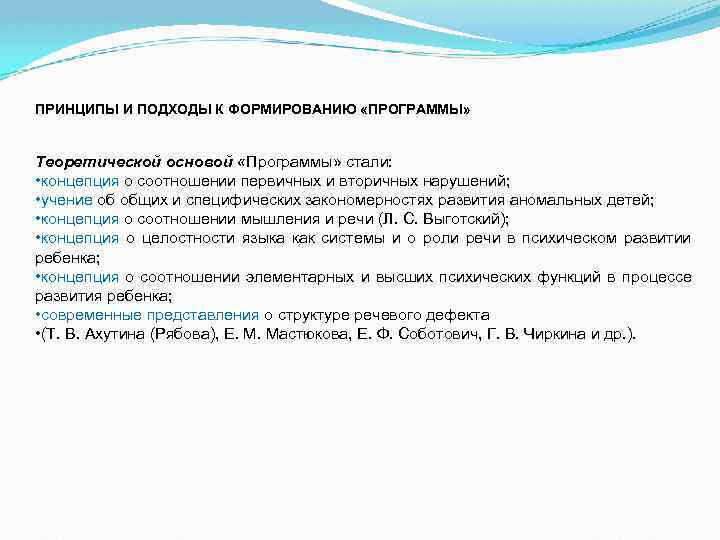 ПРИНЦИПЫ И ПОДХОДЫ К ФОРМИРОВАНИЮ «ПРОГРАММЫ»

Теоретической основой «Программы» стали:
•концепция о соотношении первичных и вторичных нарушений;
•учение об общих и специфических закономерностях развития аномальных детей;
•концепция о соотношении мышления и речи (Л. С. Выготский);
•концепция о целостности языка как системы и о роли речи в психическом развитии ребенка;
•концепция о соотношении элементарных и высших психических функций в процессе развития ребенка;
•современные представления о структуре речевого дефекта
•(Т. В. Ахутина (Рябова), Е. М. Мастюкова, Е. Ф. Соботович, Г. В. Чиркина и др.).